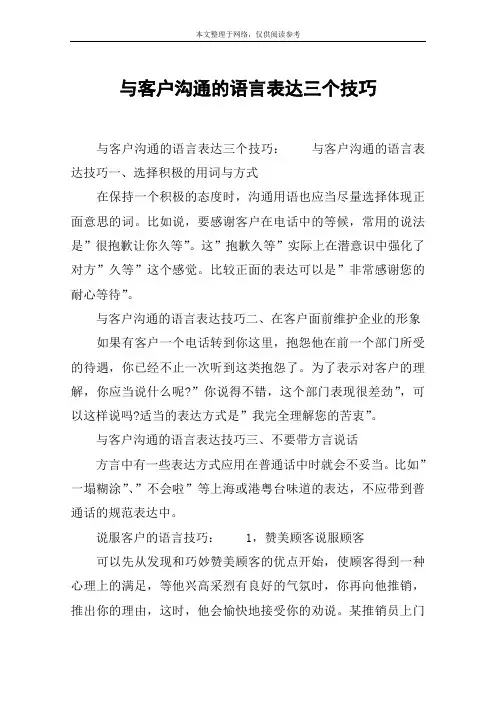 本文整理于网络，仅供阅读参考

与客户沟通的语言表达三个技巧

与客户沟通的语言表达三个技巧： 与客户沟通的语言表达技巧一、选择积极的用词与方式

在保持一个积极的态度时，沟通用语也应当尽量选择体现正面意思的词。比如说，要感谢客户在电话中的等候，常用的说法是”很抱歉让你久等”。这”抱歉久等”实际上在潜意识中强化了对方”久等”这个感觉。比较正面的表达可以是”非常感谢您的耐心等待”。

与客户沟通的语言表达技巧二、在客户面前维护企业的形象

如果有客户一个电话转到你这里，抱怨他在前一个部门所受的待遇，你已经不止一次听到这类抱怨了。为了表示对客户的理解，你应当说什么呢?”你说得不错，这个部门表现很差劲”，可以这样说吗?适当的表达方式是”我完全理解您的苦衷”。

与客户沟通的语言表达技巧三、不要带方言说话

方言中有一些表达方式应用在普通话中时就会不妥当。比如”一塌糊涂”、”不会啦”等上海或港粤台味道的表达，不应带到普通话的规范表达中。

说服客户的语言技巧： 1，赞美顾客说服顾客

可以先从发现和巧妙赞美顾客的优点开始，使顾客得到一种心理上的满足，等他兴高采烈有良好的气氛时，你再向他推销，推出你的理由，这时，他会愉快地接受你的劝说。某推销员上门